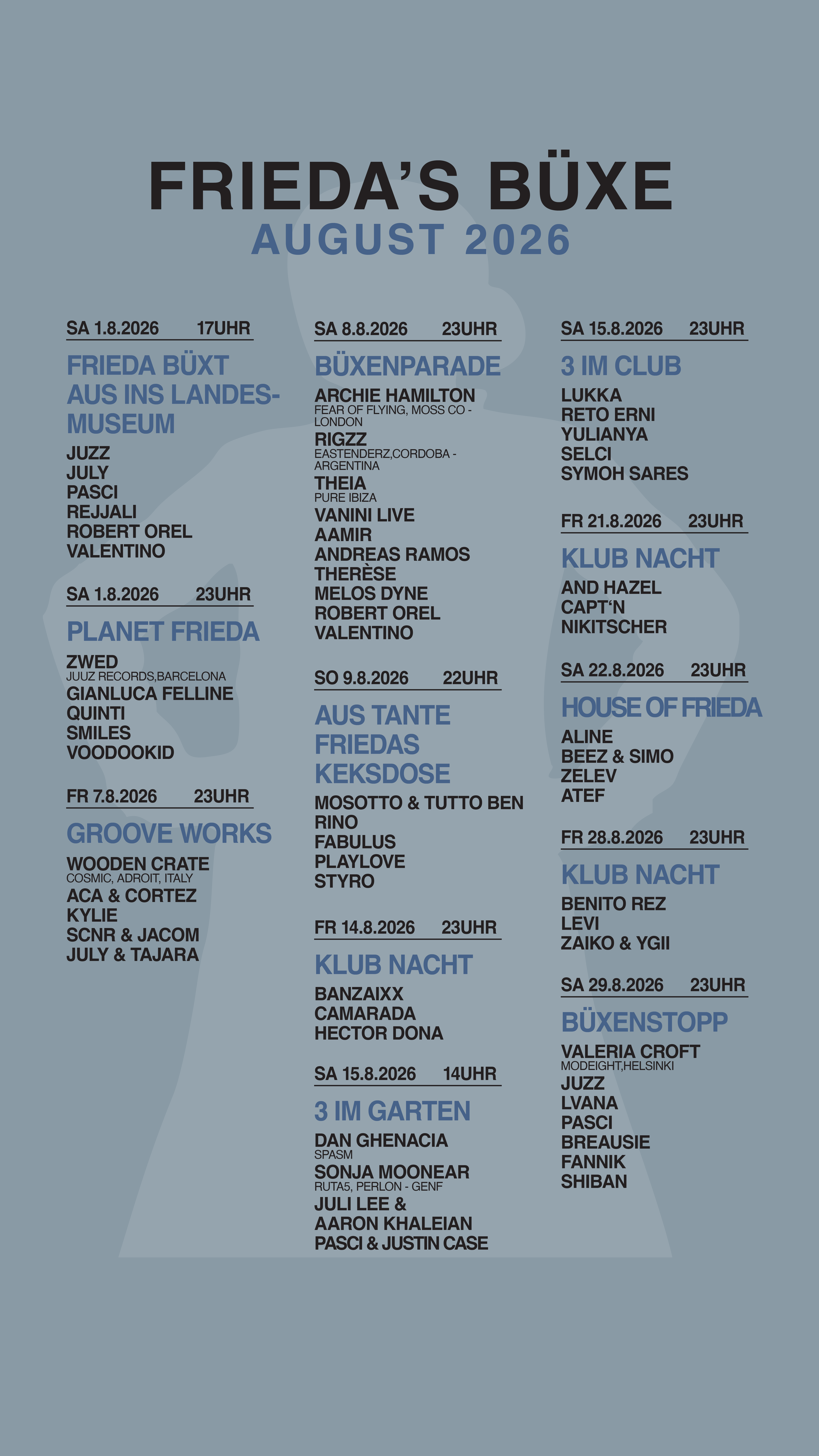 FRIEDA'S BÜXE
AUGUST 2026

SA 1.8.2026 17UHR

FRIEDA BÜXT AUS INS LANDESMUSEUM

JUZZ
JULY
PASCI
REJJALI
ROBERT OREL
VALENTINO

SA 1.8.2026 23UHR

PLANET FRIEDA

ZWED
JUUZ RECORDS,BARCELONA
GIANLUCA FELLINE
QUINTI
SMILES
VOODOOKID

FR 7.8.2026 23UHR

GROOVE WORKS

WOODEN CRATE
COSMIC, ADROIT, ITALY
ACA & CORTEZ
KYLIE
SCNR & JACOM
JULY & TAJARA

SA 8.8.2026 23UHR

BÜXENPARADE

ARCHIE HAMILTON
FEAR OF FLYING, MOSS CO - LONDON
RIGZZ
EASTENDERZ,CORDOBA - ARGENTINA
THEIA
PURE IBIZA
VANINI LIVE
AAMIR
ANDREAS RAMOS
THERÈSE
MELOS DYNE
ROBERT OREL
VALENTINO

SO 9.8.2026 22UHR

AUS TANTE FRIEDAS KEKSDOSE

MOSOTTO & TUTTO BEN
RINO
FABULUS
PLAYLOVE
STYRO

FR 14.8.2026 23UHR

KLUB NACHT

BANZAIXX
CAMARADA
HECTOR DONA

SA 15.8.2026 14UHR

3 IM GARTEN

DAN GHENACIA
SPASM
SONJA MOONEAR
RUTA5, PERLON - GENF
JULI LEE &
AARON KHALEIAN
PASCI & JUSTIN CASE

SA 15.8.2026 23UHR

3 IM CLUB

LUKKA
RETO ERNI
YULIANYA
SELCI
SYMOH SARES

FR 21.8.2026 23UHR

KLUB NACHT

AND HAZEL
CAPT'N
NIKITSCHER

SA 22.8.2026 23UHR

HOUSE OF FRIEDA

ALINE
BEEZ & SIMO
ZELEV
ATEF

FR 28.8.2026 23UHR

KLUB NACHT

BENITO REZ
LEVI
ZAIKO & YGII

SA 29.8.2026 23UHR

BÜXENSTOPP

VALERIA CROFT
MODEIGHT,HELSINKI
JUZZ
LVANA
PASCI
BREAUSIE
FANNIK
SHIBAN